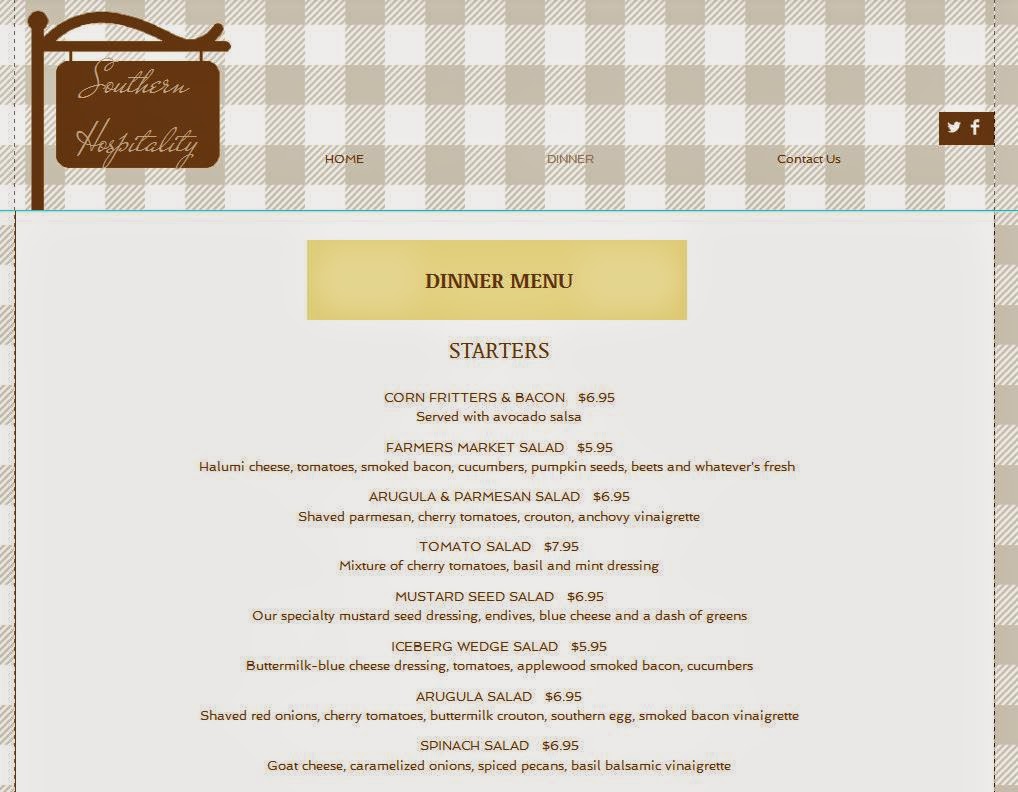 Southern Hospitality

HOME DINNER Contact Us

DINNER MENU

STARTERS

CORN FRITTERS & BACON $6.95
Served with avocado salsa

FARMERS MARKET SALAD $5.95
Halumi cheese, tomatoes, smoked bacon, cucumbers, pumpkin seeds, beets and whatever's fresh

ARUGULA & PARMESAN SALAD $6.95
Shaved parmesan, cherry tomatoes, crouton, anchovy vinaigrette

TOMATO SALAD $7.95
Mixture of cherry tomatoes, basil and mint dressing

MUSTARD SEED SALAD $6.95
Our specialty mustard seed dressing, endives, blue cheese and a dash of greens

ICEBERG WEDGE SALAD $5.95
Buttermilk-blue cheese dressing, tomatoes, applewood smoked bacon, cucumbers

ARUGULA SALAD $6.95
Shaved red onions, cherry tomatoes, buttermilk crouton, southern egg, smoked bacon vinaigrette

SPINACH SALAD $6.95
Goat cheese, caramelized onions, spiced pecans, basil balsamic vinaigrette